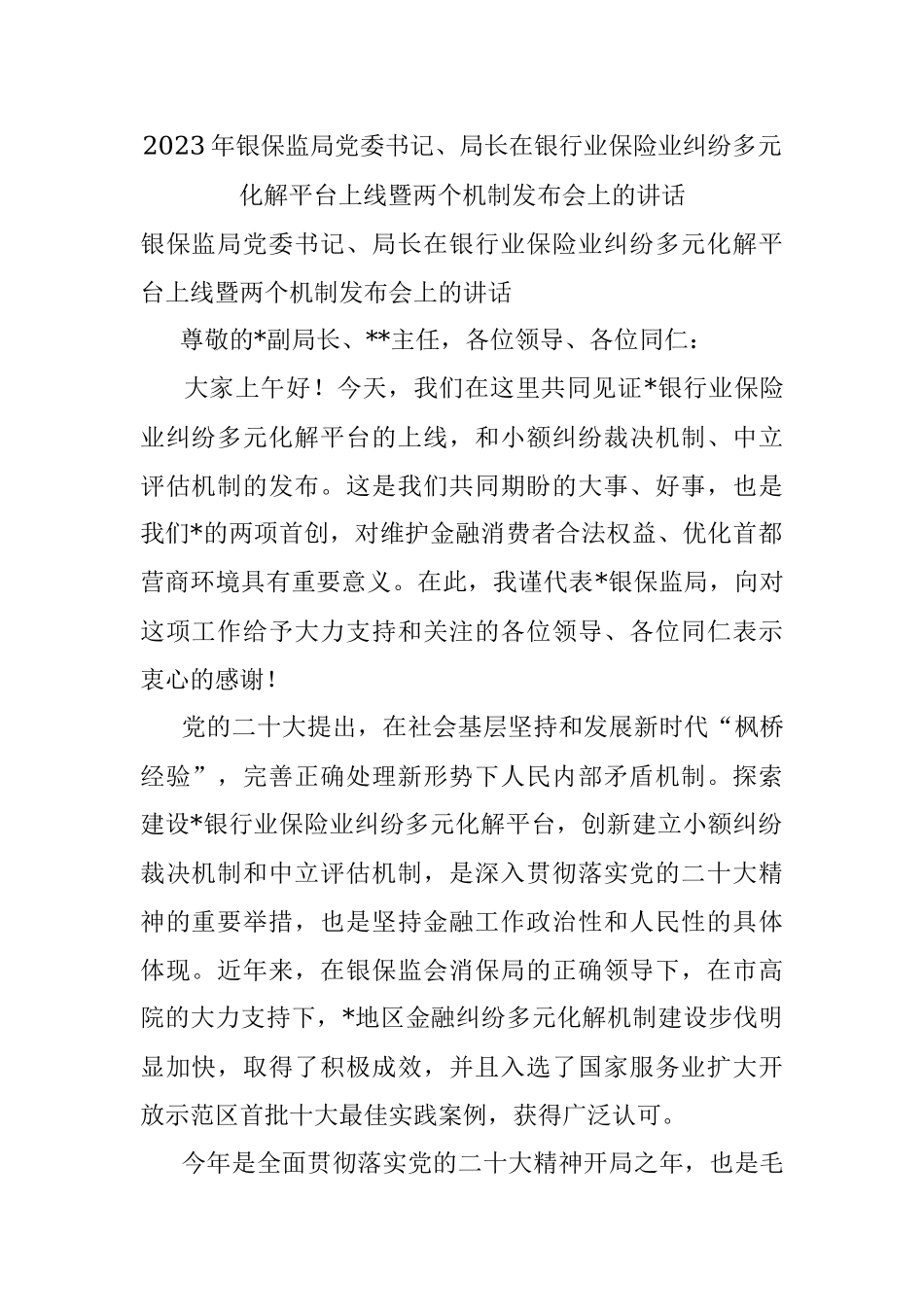 2023年银保监局党委书记、局长在银行业保险业纠纷多元化解平台上线暨两个机制发布会上的讲话

银保监局党委书记、局长在银行业保险业纠纷多元化解平台上线暨两个机制发布会上的讲话

尊敬的*副局长、**主任，各位领导、各位同仁：

大家上午好！今天，我们在这里共同见证*银行业保险业纠纷多元化解平台的上线，和小额纠纷裁决机制、中立评估机制的发布。这是我们共同期盼的大事、好事，也是我们*的两项首创，对维护金融消费者合法权益、优化首都营商环境具有重要意义。在此，我谨代表*银保监局，向对这项工作给予大力支持和关注的各位领导、各位同仁表示衷心的感谢！

党的二十大提出，在社会基层坚持和发展新时代“枫桥经验”，完善正确处理新形势下人民内部矛盾机制。探索建设*银行业保险业纠纷多元化解平台，创新建立小额纠纷裁决机制和中立评估机制，是深入贯彻落实党的二十大精神的重要举措，也是坚持金融工作政治性和人民性的具体体现。近年来，在银保监会消保局的正确领导下，在市高院的大力支持下，*地区金融纠纷多元化解机制建设步伐明显加快，取得了积极成效，并且入选了国家服务业扩大开放示范区首批十大最佳实践案例，获得广泛认可。

今年是全面贯彻落实党的二十大精神开局之年，也是毛